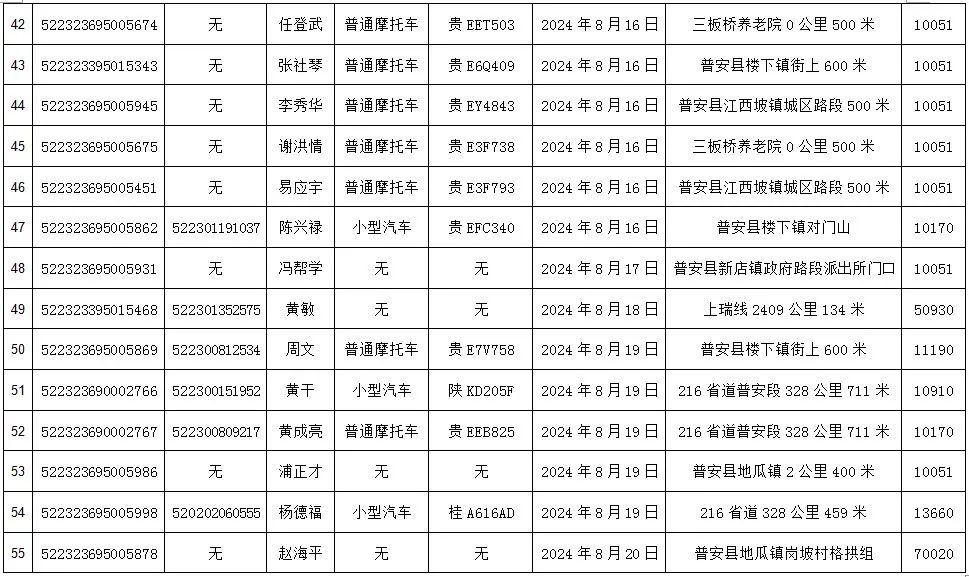 | 42 | 522323695005674 | 无 | 任登武 | 普通摩托车 | 贵 EET503 | 2024 年 8 月 16 日 | 三板桥养老院 0 公里 500 米 | 10051 |
|---|---|---|---|---|---|---|---|---|
| 43 | 522323395015343 | 无 | 张社琴 | 普通摩托车 | 贵 E6Q409 | 2024 年 8 月 16 日 | 普安县楼下镇街上 600 米 | 10051 |
| 44 | 522323695005945 | 无 | 李秀华 | 普通摩托车 | 贵 EY4843 | 2024 年 8 月 16 日 | 普安县江西坡镇城区路段 500 米 | 10051 |
| 45 | 522323695005675 | 无 | 谢洪情 | 普通摩托车 | 贵 E3F738 | 2024 年 8 月 16 日 | 三板桥养老院 0 公里 500 米 | 10051 |
| 46 | 522323695005451 | 无 | 易应宇 | 普通摩托车 | 贵 E3F793 | 2024 年 8 月 16 日 | 普安县江西坡镇城区路段 500 米 | 10051 |
| 47 | 522323695005862 | 522301191037 | 陈兴禄 | 小型汽车 | 贵 EFC340 | 2024 年 8 月 16 日 | 普安县楼下镇对门山 | 10170 |
| 48 | 522323695005931 | 无 | 冯帮学 | 无 | 无 | 2024 年 8 月 17 日 | 普安县新店镇政府路段派出所门口 | 10051 |
| 49 | 522323395015468 | 522301352575 | 黄敏 | 无 | 无 | 2024 年 8 月 18 日 | 上瑞线 2409 公里 134 米 | 50930 |
| 50 | 522323695005869 | 522300812534 | 周文 | 普通摩托车 | 贵 E7V758 | 2024 年 8 月 19 日 | 普安县楼下镇街上 600 米 | 11190 |
| 51 | 522323690002766 | 522300151952 | 黄干 | 小型汽车 | 陕 KD205F | 2024 年 8 月 19 日 | 216 省道普安段 328 公里 711 米 | 10910 |
| 52 | 522323690002767 | 522300809217 | 黄成亮 | 普通摩托车 | 贵 EEB825 | 2024 年 8 月 19 日 | 216 省道普安段 328 公里 711 米 | 10170 |
| 53 | 522323695005986 | 无 | 浦正才 | 无 | 无 | 2024 年 8 月 19 日 | 普安县地瓜镇 2 公里 400 米 | 10051 |
| 54 | 522323695005998 | 520202060555 | 杨德福 | 小型汽车 | 桂 A616AD | 2024 年 8 月 19 日 | 216 省道 328 公里 459 米 | 13660 |
| 55 | 522323695005878 | 无 | 赵海平 | 无 | 无 | 2024 年 8 月 20 日 | 普安县地瓜镇岗坡村格拱组 | 70020 |